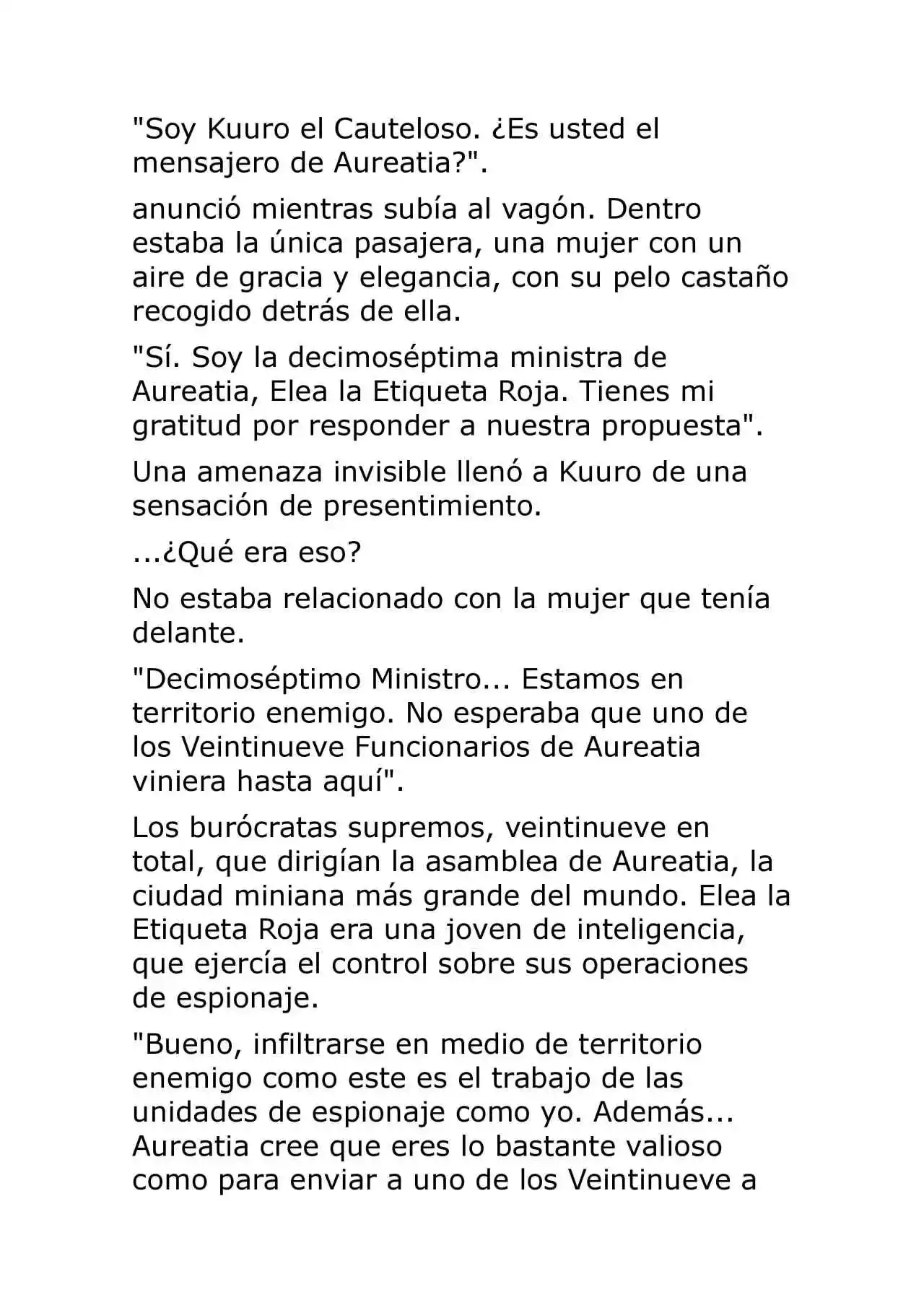 "Soy Kuuro el Cauteloso. ¿Es usted el mensajero de Aureatia?".

anunció mientras subía al vagón. Dentro estaba la única pasajera, una mujer con un aire de gracia y elegancia, con su pelo castaño recogido detrás de ella.

"Sí. Soy la decimoséptima ministra de Aureatia, Elea la Etiqueta Roja. Tienes mi gratitud por responder a nuestra propuesta".

Una amenaza invisible llenó a Kuuro de una sensación de presentimiento.

...¿Qué era eso?

No estaba relacionado con la mujer que tenía delante.

"Decimoséptimo Ministro... Estamos en territorio enemigo. No esperaba que uno de los Veintinueve Funcionarios de Aureatia viniera hasta aquí".

Los burócratas supremos, veintinueve en total, que dirigían la asamblea de Aureatia, la ciudad miniana más grande del mundo. Elea la Etiqueta Roja era una joven de inteligencia, que ejercía el control sobre sus operaciones de espionaje.

"Bueno, infiltrarse en medio de territorio enemigo como este es el trabajo de las unidades de espionaje como yo. Además... Aureatia cree que eres lo bastante valioso como para enviar a uno de los Veintinueve a